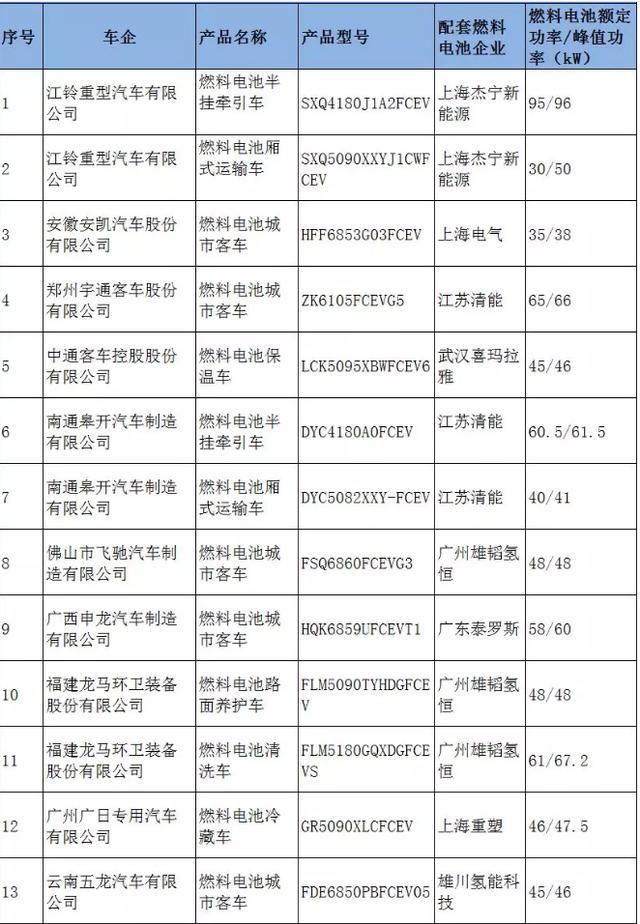 | 序号 | 车企 | 产品名称 | 产品型号 | 配套燃料电池企业 | 燃料电池额定功率/峰值功率（kW） |
|---|---|---|---|---|---|
| 1 | 江铃重型汽车有限公司 | 燃料电池半挂牵引车 | SXQ4180J1A2FCEV | 上海杰宁新能源 | 95/96 |
| 2 | 江铃重型汽车有限公司 | 燃料电池厢式运输车 | SXQ5090XXYJ1CWFCEV | 上海杰宁新能源 | 30/50 |
| 3 | 安徽安凯汽车股份有限公司 | 燃料电池城市客车 | HFF6853G03FCEV | 上海电气 | 35/38 |
| 4 | 郑州宇通客车股份有限公司 | 燃料电池城市客车 | ZK6105FCEVG5 | 江苏清能 | 65/66 |
| 5 | 中通客车控股股份有限公司 | 燃料电池保温车 | LCK5095XBWFCEV6 | 武汉喜玛拉雅 | 45/46 |
| 6 | 南通皋开汽车制造有限公司 | 燃料电池半挂牵引车 | DYC4180A0FCEV | 江苏清能 | 60.5/61.5 |
| 7 | 南通皋开汽车制造有限公司 | 燃料电池厢式运输车 | DYC5082XXY-FCEV | 江苏清能 | 40/41 |
| 8 | 佛山市飞驰汽车制造有限公司 | 燃料电池城市客车 | FSQ6860FCEVG3 | 广州雄韬氢恒 | 48/48 |
| 9 | 广西申龙汽车制造有限公司 | 燃料电池城市客车 | HQK6859UFCEVT1 | 广东泰罗斯 | 58/60 |
| 10 | 福建龙马环卫装备股份有限公司 | 燃料电池路面养护车 | FLM5090TYHDGFCEV | 广州雄韬氢恒 | 48/48 |
| 11 | 福建龙马环卫装备股份有限公司 | 燃料电池清洗车 | FLM5180GQXDGFCEVS | 广州雄韬氢恒 | 61/67.2 |
| 12 | 广州广日专用汽车有限公司 | 燃料电池冷藏车 | GR5090XLCFCEV | 上海重塑 | 46/47.5 |
| 13 | 云南五龙汽车有限公司 | 燃料电池城市客车 | FDE6850PBFCEV05 | 雄川氢能科技 | 45/46 |